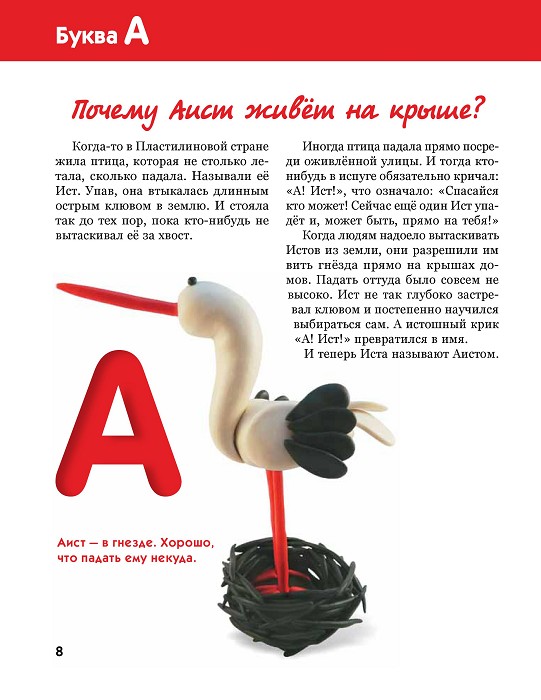 Буква А

Почему Аист живёт на крыше?

Когда-то в Пластилиновой стране жила птица, которая не столько летала, сколько падала. Называли её Ист. Упав, она втыкалась длинным острым клювом в землю. И стояла так до тех пор, пока кто-нибудь не вытаскивал её за хвост.

Иногда птица падала прямо посреди оживлённой улицы. И тогда кто-нибудь в испуге обязательно кричал: «А! Ист!», что означало: «Спасайся кто может! Сейчас ещё один Ист упадёт и, может быть, прямо на тебя!»

Когда людям надоело вытаскивать Истов из земли, они разрешили им вить гнёзда прямо на крышах домов. Падать оттуда было совсем не высоко. Ист не так глубоко застревал клювом и постепенно научился выбираться сам. А истошный крик «А! Ист!» превратился в имя.

И теперь Иста называют Аистом.

А

Аист — в гнезде. Хорошо, что падать ему некуда.

8